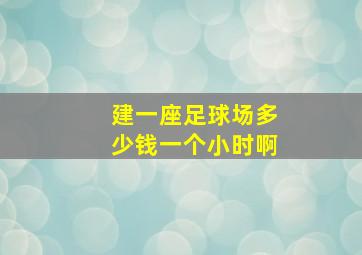 建一座足球场多少钱一个小时啊